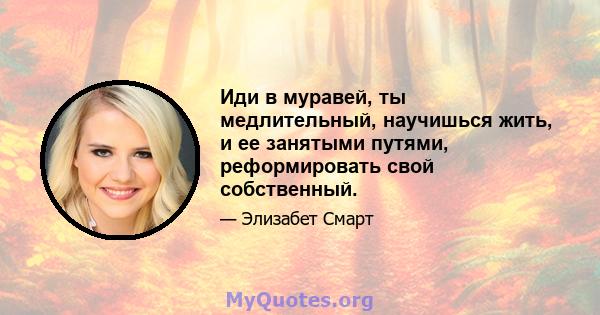 Иди в муравей, ты медлительный, научишься жить, и ее занятыми путями, реформировать свой собственный.

— Элизабет Смарт

MyQuotes.org